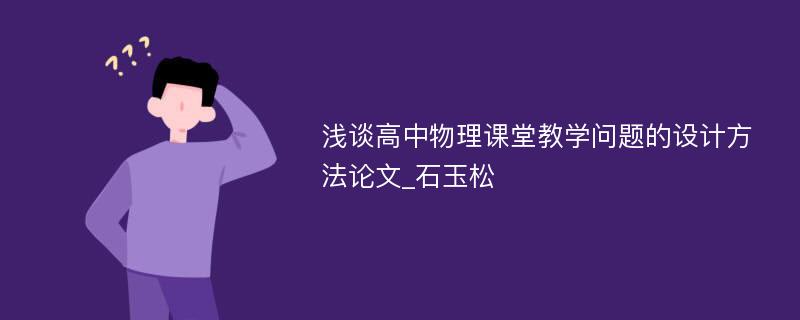 ???

浅谈高中物理课堂教学问题的设计方法论文_石玉松